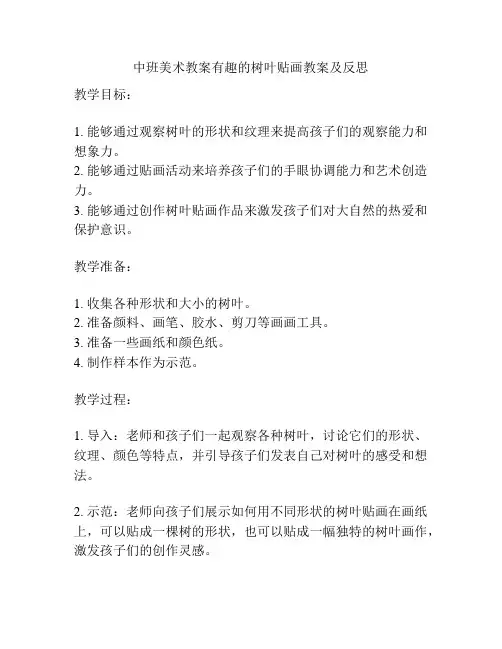 中班美术教案有趣的树叶贴画教案及反思

教学目标：

1. 能够通过观察树叶的形状和纹理来提高孩子们的观察能力和想象力。
2. 能够通过贴画活动来培养孩子们的手眼协调能力和艺术创造力。
3. 能够通过创作树叶贴画作品来激发孩子们对大自然的热爱和保护意识。

教学准备：

1. 收集各种形状和大小的树叶。
2. 准备颜料、画笔、胶水、剪刀等画画工具。
3. 准备一些画纸和颜色纸。
4. 制作样本作为示范。

教学过程：

1. 导入：老师和孩子们一起观察各种树叶，讨论它们的形状、纹理、颜色等特点，并引导孩子们发表自己对树叶的感受和想法。

2. 示范：老师向孩子们展示如何用不同形状的树叶贴画在画纸上，可以贴成一棵树的形状，也可以贴成一幅独特的树叶画作，激发孩子们的创作灵感。